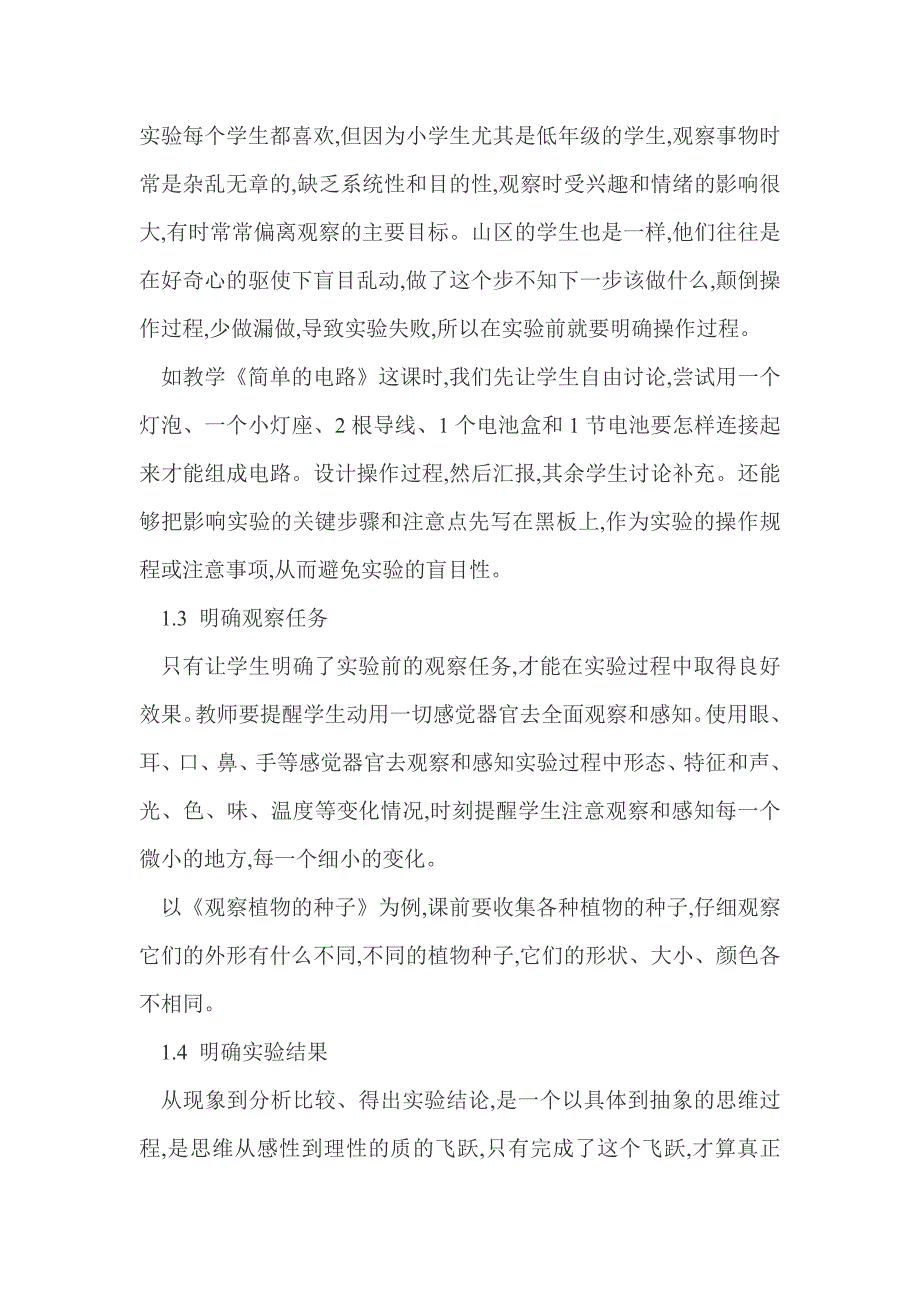 实验每个学生都喜欢,但因为小学生尤其是低年级的学生,观察事物时常是杂乱无章的,缺乏系统性和目的性,观察时受兴趣和情绪的影响很大,有时常常偏离观察的主要目标。山区的学生也是一样,他们往往是在好奇心的驱使下盲目乱动,做了这个步不知下一步该做什么,颠倒操作过程,少做漏做,导致实验失败,所以在实验前就要明确操作过程。

如教学《简单的电路》这课时,我们先让学生自由讨论,尝试用一个灯泡、一个小灯座、2 根导线、1 个电池盒和 1 节电池要怎样连接起来才能组成电路。设计操作过程,然后汇报,其余学生讨论补充。还能够把影响实验的关键步骤和注意点先写在黑板上,作为实验的操作规程或注意事项,从而避免实验的盲目性。

1.3 明确观察任务

只有让学生明确了实验前的观察任务,才能在实验过程中取得良好效果。教师要提醒学生动用一切感觉器官去全面观察和感知。使用眼、耳、口、鼻、手等感觉器官去观察和感知实验过程中形态、特征和声、光、色、味、温度等变化情况,时刻提醒学生注意观察和感知每一个微小的地方,每一个细小的变化。

以《观察植物的种子》为例,课前要收集各种植物的种子,仔细观察它们的外形有什么不同,不同的植物种子,它们的形状、大小、颜色各不相同。

1.4 明确实验结果

从现象到分析比较、得出实验结论,是一个以具体到抽象的思维过程,是思维从感性到理性的质的飞跃,只有完成了这个飞跃,才算真正